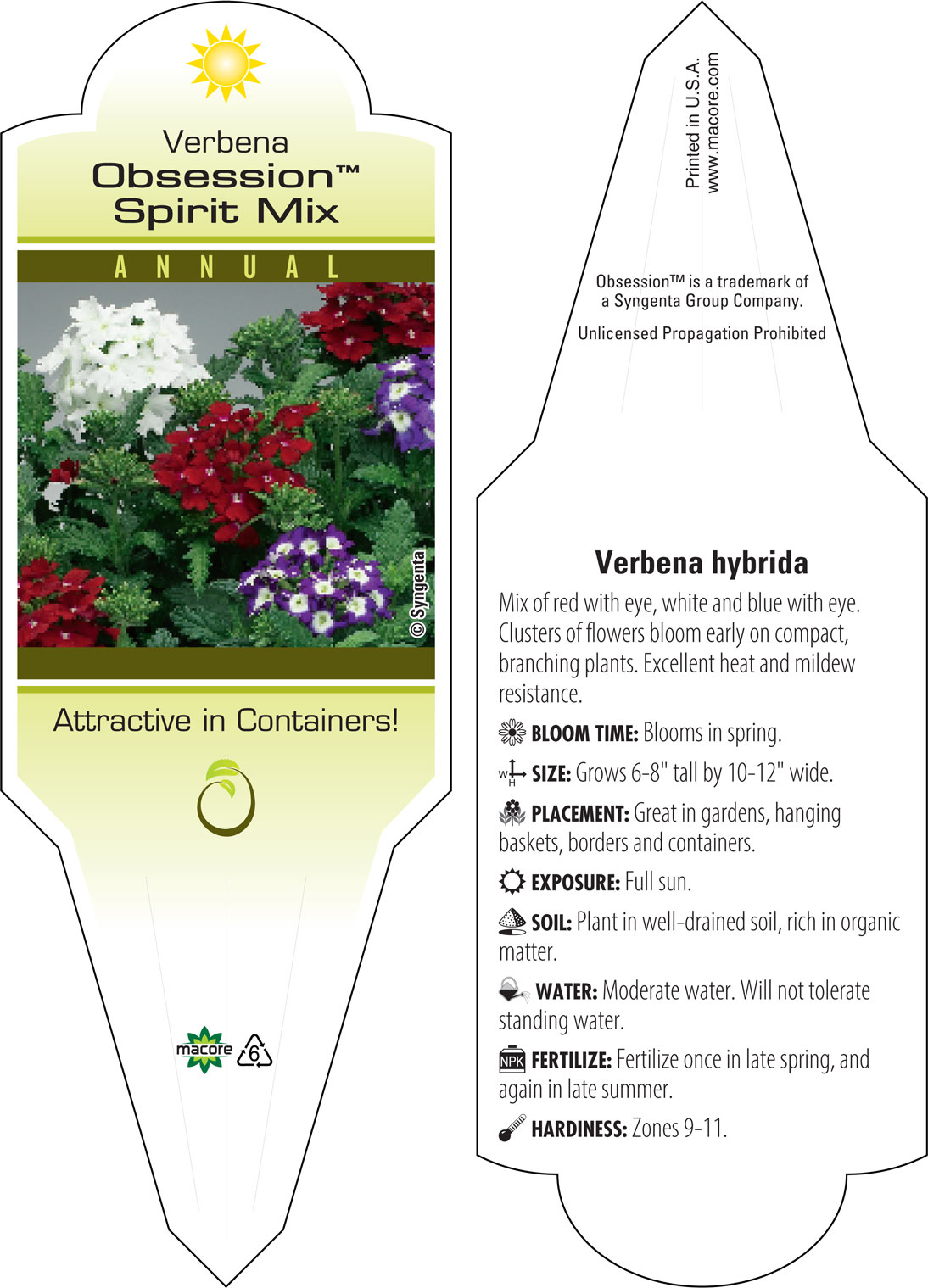 Verbena
Obsession™
Spirit Mix

ANNUAL

© Syngenta

Attractive in Containers!

macore

6

Printed in U.S.A.
www.macore.com

Obsession™ is a trademark of a Syngenta Group Company.

Unlicensed Propagation Prohibited

Verbena hybrida

Mix of red with eye, white and blue with eye. Clusters of flowers bloom early on compact, branching plants. Excellent heat and mildew resistance.

BLOOM TIME: Blooms in spring.

W H SIZE: Grows 6-8" tall by 10-12" wide.

PLACEMENT: Great in gardens, hanging baskets, borders and containers.

EXPOSURE: Full sun.

SOIL: Plant in well-drained soil, rich in organic matter.

WATER: Moderate water. Will not tolerate standing water.

NPK FERTILIZE: Fertilize once in late spring, and again in late summer.

HARDINESS: Zones 9-11.